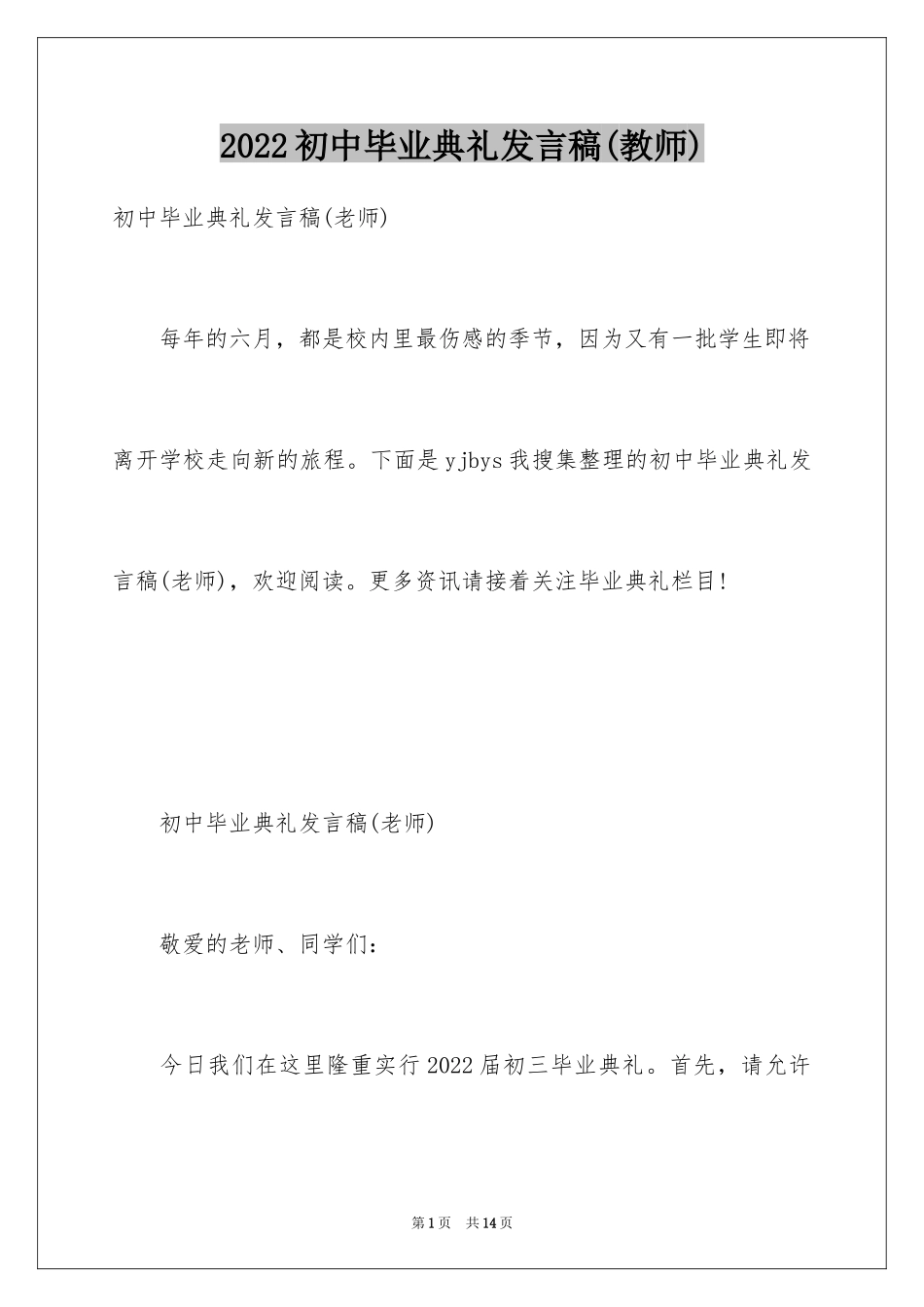 2022初中毕业典礼发言稿(教师)

初中毕业典礼发言稿(老师)

每年的六月，都是校内里最伤感的季节，因为又有一批学生即将离开学校走向新的旅程。下面是yjbys我搜集整理的初中毕业典礼发言稿(老师)，欢迎阅读。更多资讯请接着关注毕业典礼栏目!

初中毕业典礼发言稿(老师)

敬爱的老师、同学们：

今日我们在这里隆重实行2022届初三毕业典礼。首先，请允许

第1页 共14页